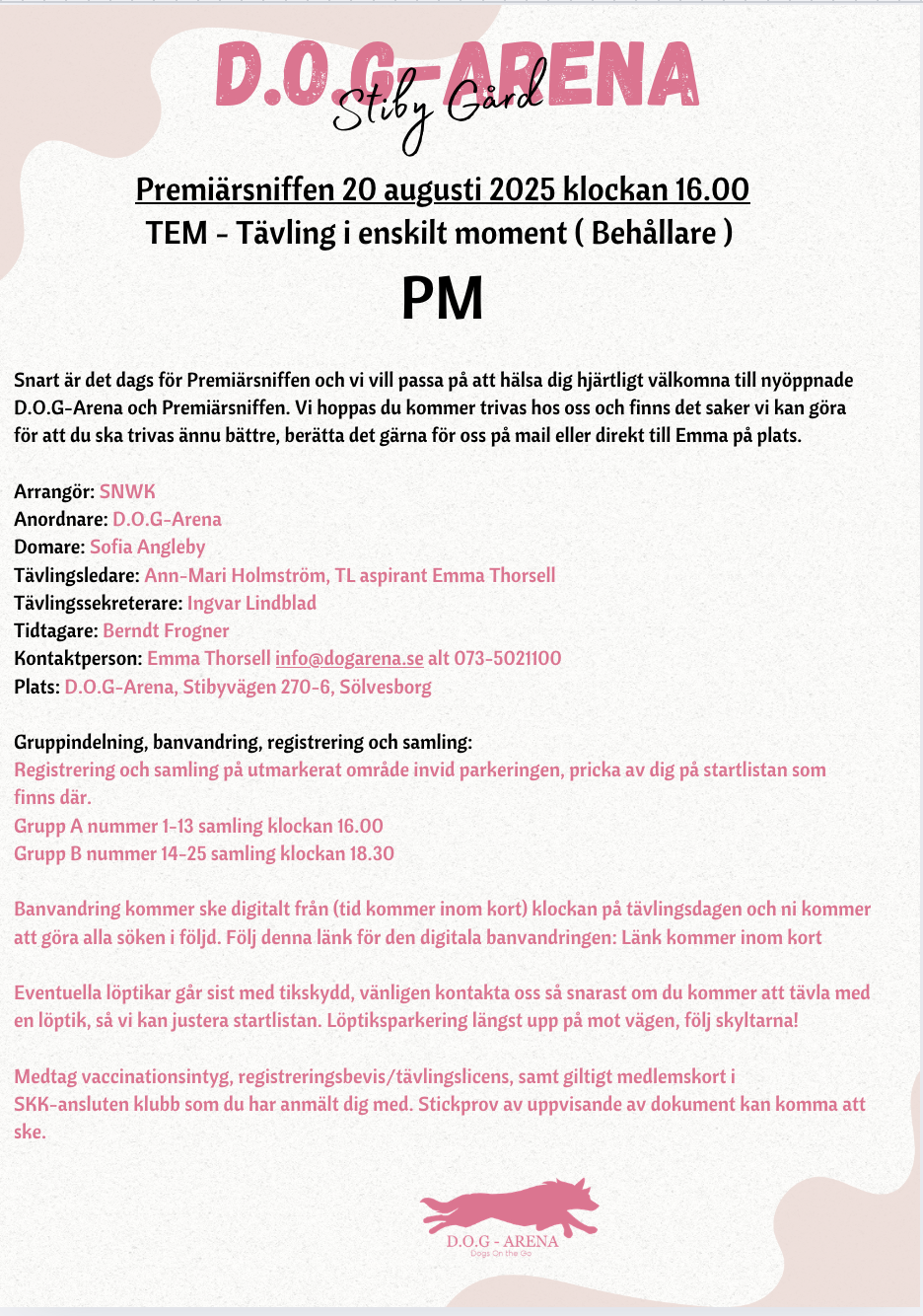 D.O.G-ARENA
Stiby Gård

Premiärsniffen 20 augusti 2025 klockan 16.00
TEM - Tävling i enskilt moment ( Behållare )

PM

Snart är det dags för Premiärsniffen och vi vill passa på att hälsa dig hjärtligt välkomna till nyöppnade D.O.G-Arena och Premiärsniffen. Vi hoppas du kommer trivas hos oss och finns det saker vi kan göra för att du ska trivas ännu bättre, berätta det gärna för oss på mail eller direkt till Emma på plats.

Arrangör: SNWK
Anordnare: D.O.G-Arena
Domare: Sofia Angleby
Tävlingsledare: Ann-Mari Holmström, TL aspirant Emma Thorsell
Tävlingssekreterare: Ingvar Lindblad
Tidtagare: Berndt Frogner
Kontaktperson: Emma Thorsell info@dogarena.se alt 073-5021100
Plats: D.O.G-Arena, Stibyvägen 270-6, Sölvesborg

Gruppindelning, banvandring, registrering och samling:
Registrering och samling på utmarkerat område invid parkeringen, pricka av dig på startlistan som finns där.
Grupp A nummer 1-13 samling klockan 16.00
Grupp B nummer 14-25 samling klockan 18.30

Banvandring kommer ske digitalt från (tid kommer inom kort) klockan på tävlingsdagen och ni kommer att göra alla söken i följd. Följ denna länk för den digitala banvandringen: Länk kommer inom kort

Eventuella löptikar går sist med tikskydd, vänligen kontakta oss så snarast om du kommer att tävla med en löptik, så vi kan justera startlistan. Löptiksparkering längst upp på mot vägen, följ skyltarna!

Medtag vaccinationsintyg, registreringsbevis/tävlingslicens, samt giltigt medlemskort i SKK-ansluten klubb som du har anmält dig med. Stickprov av uppvisande av dokument kan komma att ske.

D.O.G - ARENA
Dogs On the Go